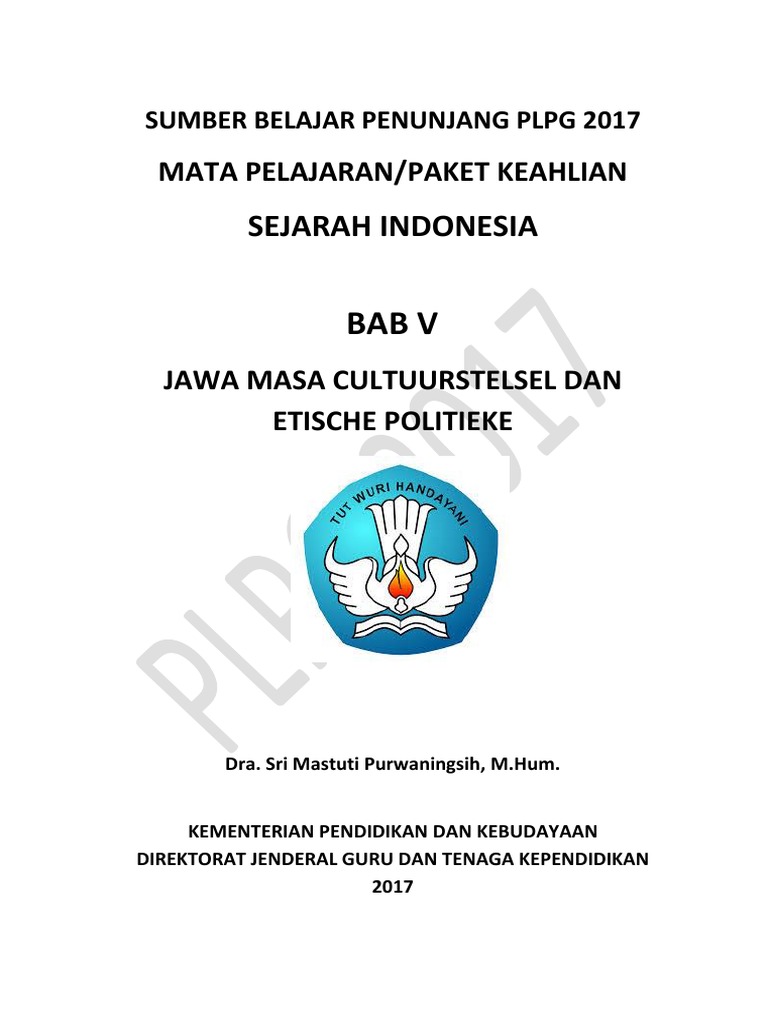 SUMBER BELAJAR PENUNJANG PLPG 2017

MATA PELAJARAN/PAKET KEAHLIAN

SEJARAH INDONESIA

BAB V

JAWA MASA CULTUURSTELSEL DAN ETISCHE POLITIEKE

TUT WURI HANDAYANI

PLPG 2017

Dra. Sri Mastuti Purwaningsih, M.Hum.

KEMENTERIAN PENDIDIKAN DAN KEBUDAYAAN
DIREKTORAT JENDERAL GURU DAN TENAGA KEPENDIDIKAN
2017